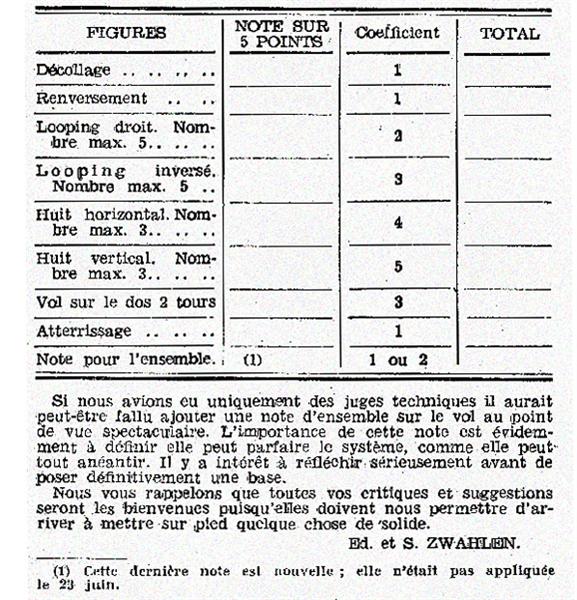 | FIGURES | NOTE SUR 5 POINTS | Coefficient | TOTAL |
|---|---|---|---|
| Décollage .. .. .. .. | | 1 | |
| Renversement .. .. | | 1 | |
| Looping droit. Nombre max. 5.. .. .. | | 2 | |
| Looping inversé. Nombre max. 5 .. | | 3 | |
| Huit horizontal. Nombre max. 3.. .. .. | | 4 | |
| Huit vertical. Nombre max. 3.. .. .. | | 5 | |
| Vol sur le dos 2 tours | | 3 | |
| Atterrissage .. .. .. | | 1 | |
| Note pour l'ensemble. | (1) | 1 ou 2 | |

Si nous avions eu uniquement des juges techniques il aurait peut-être fallu ajouter une note d'ensemble sur le vol au point de vue spectaculaire. L'importance de cette note est évidemment à définir elle peut parfaire le système, comme elle peut tout anéantir. Il y a intérêt à réfléchir sérieusement avant de poser définitivement une base.

Nous vous rappelons que toutes vos critiques et suggestions seront les bienvenues puisqu'elles doivent nous permettre d'arriver à mettre sur pied quelque chose de solide.

Ed. et S. ZWAHLEN.

(1) Cette dernière note est nouvelle ; elle n'était pas appliquée le 23 juin.